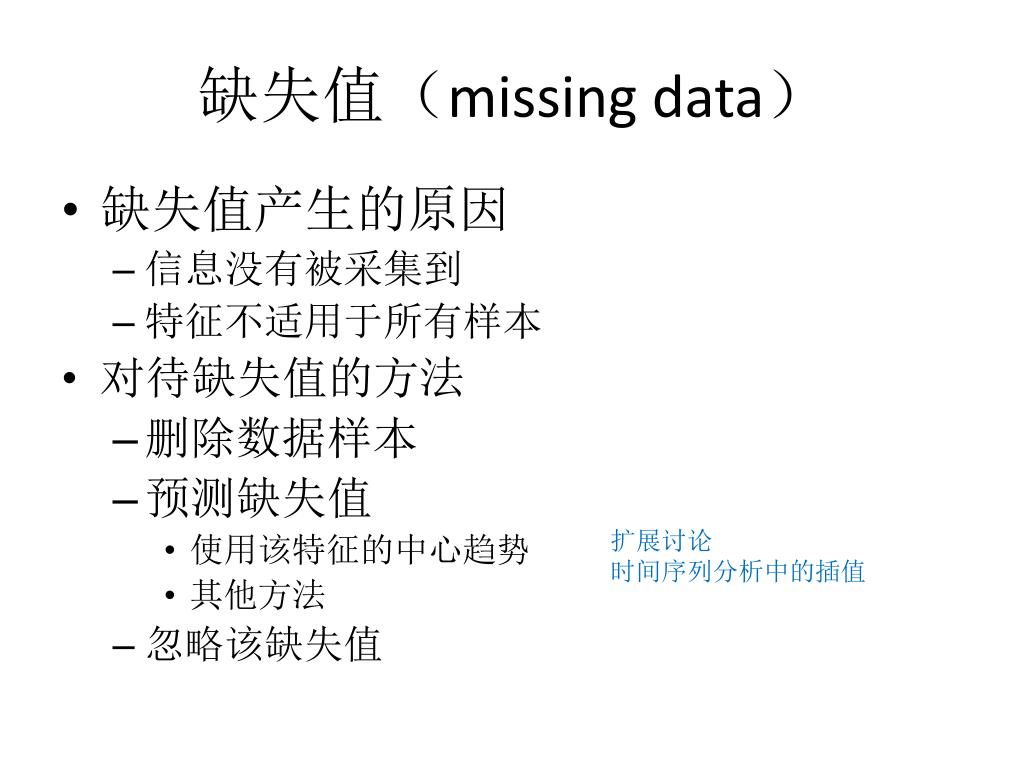 缺失值（missing data）

• 缺失值产生的原因
– 信息没有被采集到
– 特征不适用于所有样本
• 对待缺失值的方法
– 删除数据样本
– 预测缺失值
• 使用该特征的中心趋势
• 其他方法
– 忽略该缺失值

扩展讨论
时间序列分析中的插值